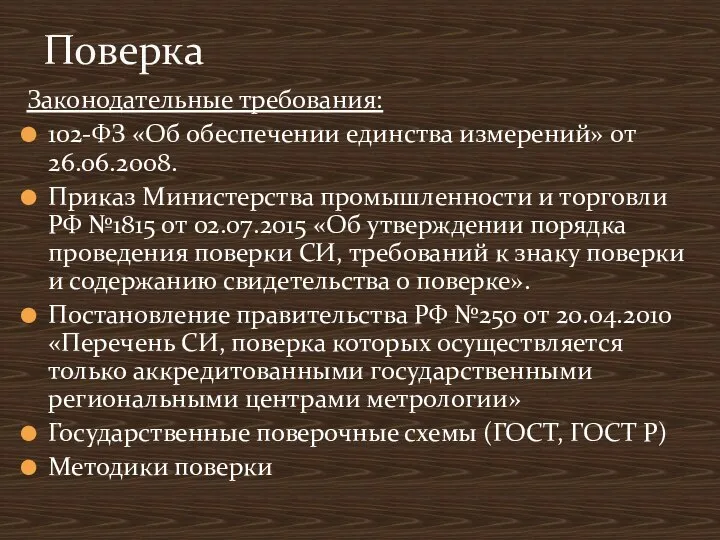 Поверка

Законодательные требования:

102-ФЗ «Об обеспечении единства измерений» от 26.06.2008.

Приказ Министерства промышленности и торговли РФ №1815 от 02.07.2015 «Об утверждении порядка проведения поверки СИ, требований к знаку поверки и содержанию свидетельства о поверке».

Постановление правительства РФ №250 от 20.04.2010 «Перечень СИ, поверка которых осуществляется только аккредитованными государственными региональными центрами метрологии»

Государственные поверочные схемы (ГОСТ, ГОСТ Р)

Методики поверки